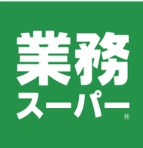 業務
スーパー
®